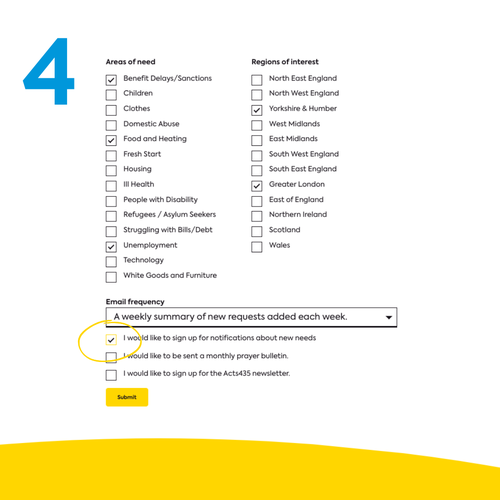 4

Areas of need

Benefit Delays/Sanctions
Children
Clothes
Domestic Abuse
Food and Heating
Fresh Start
Housing
Ill Health
People with Disability
Refugees / Asylum Seekers
Struggling with Bills/Debt
Unemployment
Technology
White Goods and Furniture

Regions of interest

North East England
North West England
Yorkshire & Humber
West Midlands
East Midlands
South West England
South East England
Greater London
East of England
Northern Ireland
Scotland
Wales

Email frequency

A weekly summary of new requests added each week.

I would like to sign up for notifications about new needs
I would like to be sent a monthly prayer bulletin.
I would like to sign up for the Acts435 newsletter.

Submit